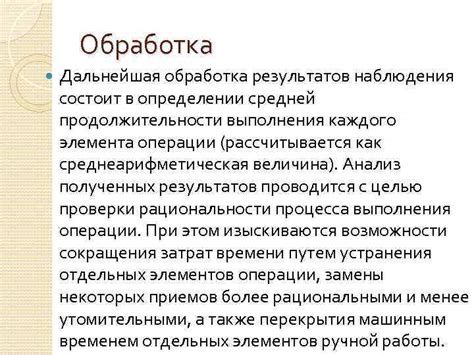 Обработка

Дальнейшая обработка результатов наблюдения состоит в определении средней продолжительности выполнения каждого элемента операции (рассчитывается как среднеарифметическая величина). Анализ полученных результатов проводится с целью проверки рациональности процесса выполнения операции. При этом изыскиваются возможности сокращения затрат времени путем устранения отдельных элементов операции, замены некоторых приемов более рациональными и менее утомительными, а также перекрытия машинным временем отдельных элементов ручной работы.